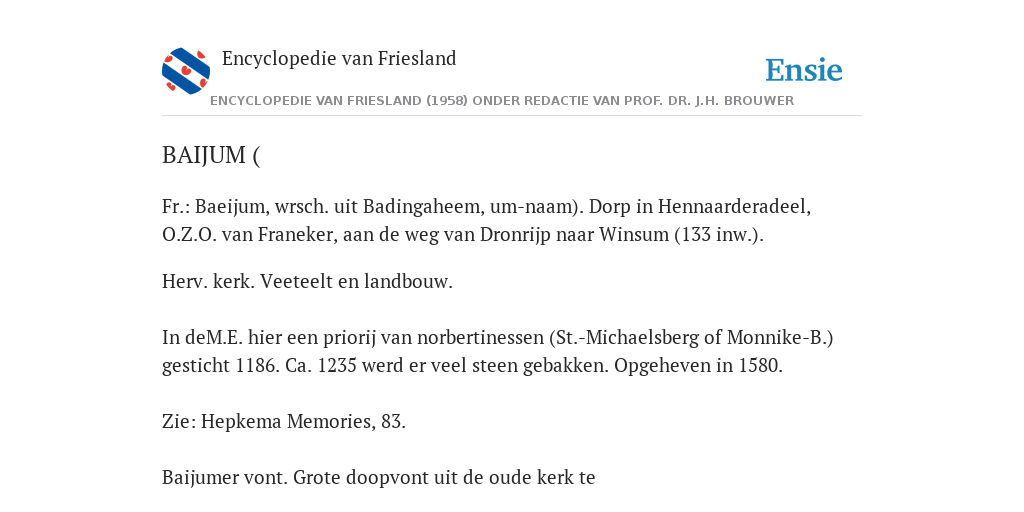 Encyclopedie van Friesland

Ensie

ENCYCLOPEDIE VAN FRIESLAND (1958) ONDER REDACTIE VAN PROF. DR. J.H. BROUWER

BAIJUM (

Fr.: Baeijum, wrsch. uit Badingaheem, um-naam). Dorp in Hennaarderadeel, O.Z.O. van Franeker, aan de weg van Dronrijp naar Winsum (133 inw.).

Herv. kerk. Veeteelt en landbouw.

In deM.E. hier een priorij van norbertinessen (St.-Michaelsberg of Monnike-B.) gesticht 1186. Ca. 1235 werd er veel steen gebakken. Opgeheven in 1580.

Zie: Hepkema Memories, 83.

Baijumer vont. Grote doopvont uit de oude kerk te